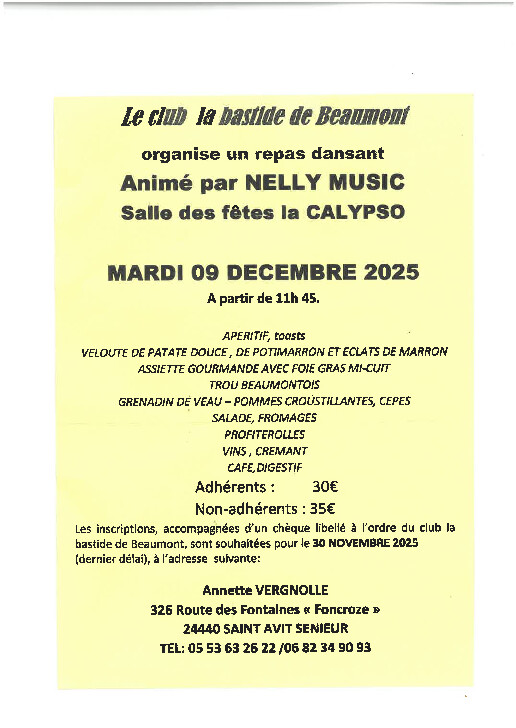 Le club la bastide de Beaumont

organise un repas dansant

Animé par NELLY MUSIC

Salle des fêtes la CALYPSO

MARDI 09 DECEMBRE 2025

A partir de 11h 45.

APERITIF, toasts
VELOUTE DE PATATE DOUCE , DE POTIMARRON ET ECLATS DE MARRON
ASSIETTE GOURMANDE AVEC FOIE GRAS MI-CUIT
TROU BEAUMONTOIS
GRENADIN DE VEAU – POMMES CROUSTILLANTES, CEPES
SALADE, FROMAGES
PROFITEROLLES
VINS , CREMANT
CAFE,DIGESTIF

Adhérents : 30€

Non-adhérents : 35€

Les inscriptions, accompagnées d'un chèque libellé à l'ordre du club la bastide de Beaumont, sont souhaitées pour le 30 NOVEMBRE 2025 (dernier délai), à l'adresse suivante:

Annette VERGNOLLE
326 Route des Fontaines « Foncroze »
24440 SAINT AVIT SENIEUR
TEL: 05 53 63 26 22 /06 82 34 90 93